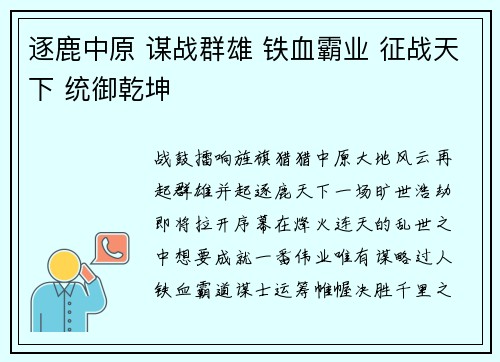 逐鹿中原 谋战群雄 铁血霸业 征战天下 统御乾坤

战鼓擂响旌旗猎猎中原大地风云再起群雄并起逐鹿天下一场旷世浩劫即将拉开序幕在烽火连天的乱世之中想要成就一番伟业唯有谋略过人铁血霸道谋士运筹帷幄决胜千里之